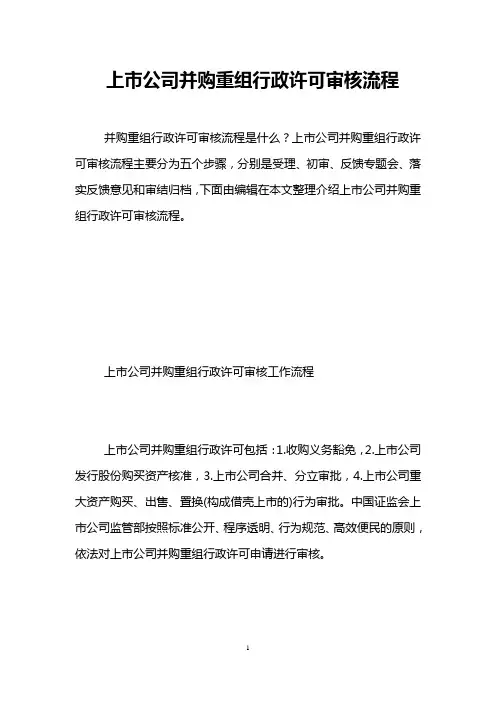 上市公司并购重组行政许可审核流程

并购重组行政许可审核流程是什么？上市公司并购重组行政许可审核流程主要分为五个步骤，分别是受理、初审、反馈专题会、落实反馈意见和审结归档，下面由编辑在本文整理介绍上市公司并购重组行政许可审核流程。

上市公司并购重组行政许可审核工作流程

上市公司并购重组行政许可包括：1.收购义务豁免，2.上市公司发行股份购买资产核准，3.上市公司合并、分立审批，4.上市公司重大资产购买、出售、置换(构成借壳上市的)行为审批。中国证监会上市公司监管部按照标准公开、程序透明、行为规范、高效便民的原则，依法对上市公司并购重组行政许可申请进行审核。

1